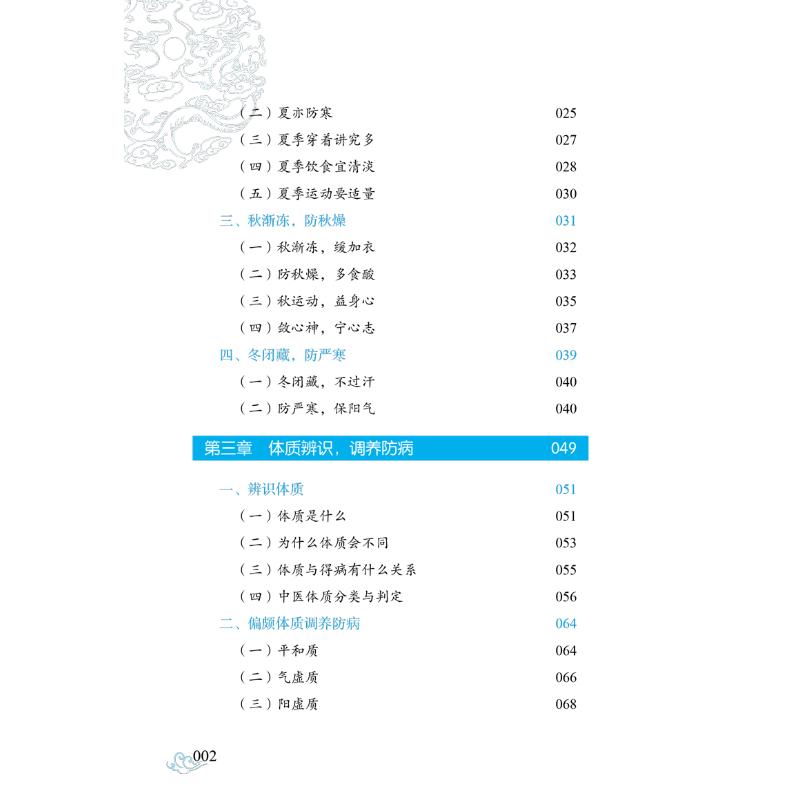 （二）夏亦防寒 025

（三）夏季穿着讲究多 027

（四）夏季饮食宜清淡 028

（五）夏季运动要适量 030

三、秋渐冻，防秋燥 031

（一）秋渐冻，缓加衣 032

（二）防秋燥，多食酸 033

（三）秋运动，益身心 035

（四）敛心神，宁心志 037

四、冬闭藏，防严寒 039

（一）冬闭藏，不过汗 040

（二）防严寒，保阳气 040

第三章 体质辨识，调养防病 049

一、辨识体质 051

（一）体质是什么 051

（二）为什么体质会不同 053

（三）体质与得病有什么关系 055

（四）中医体质分类与判定 056

二、偏颇体质调养防病 064

（一）平和质 064

（二）气虚质 066

（三）阳虚质 068

002